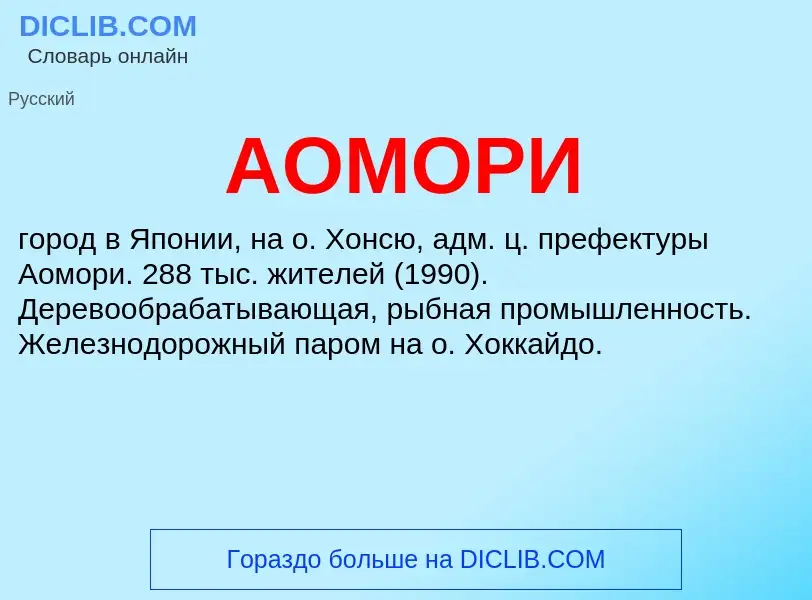 DICLIB.COM
Словарь онлайн

Русский

АОМОРИ

город в Японии, на о. Хонсю, адм. ц. префектуры Аомори. 288 тыс. жителей (1990). Деревообрабатывающая, рыбная промышленность. Железнодорожный паром на о. Хоккайдо.

Гораздо больше на DICLIB.COM